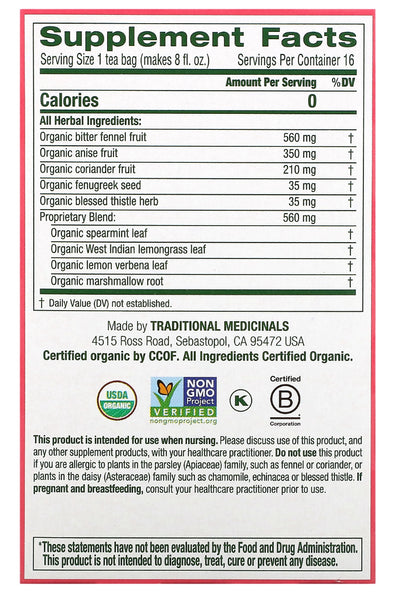 Supplement Facts

Serving Size 1 tea bag (makes 8 fl. oz.) Servings Per Container 16

| | Amount Per Serving | %DV |
|---|---|---|
| Calories | 0 | |
| All Herbal Ingredients: | | |
| Organic bitter fennel fruit | 560 mg | † |
| Organic anise fruit | 350 mg | † |
| Organic coriander fruit | 210 mg | † |
| Organic fenugreek seed | 35 mg | † |
| Organic blessed thistle herb | 35 mg | † |
| Proprietary Blend: | 560 mg | |
| Organic spearmint leaf | | † |
| Organic West Indian lemongrass leaf | | † |
| Organic lemon verbena leaf | | † |
| Organic marshmallow root | | † |

† Daily Value (DV) not established.

Made by TRADITIONAL MEDICINALS
4515 Ross Road, Sebastopol, CA 95472 USA
Certified organic by CCOF. All Ingredients Certified Organic.

USDA ORGANIC

NON GMO Project VERIFIED nongmoproject.org

K

Certified B Corporation

This product is intended for use when nursing. Please discuss use of this product, and any other supplement products, with your healthcare practitioner. Do not use this product if you are allergic to plants in the parsley (Apiaceae) family, such as fennel or coriander, or plants in the daisy (Asteraceae) family such as chamomile, echinacea or blessed thistle. If pregnant and breastfeeding, consult your healthcare practitioner prior to use.

*These statements have not been evaluated by the Food and Drug Administration. This product is not intended to diagnose, treat, cure or prevent any disease.